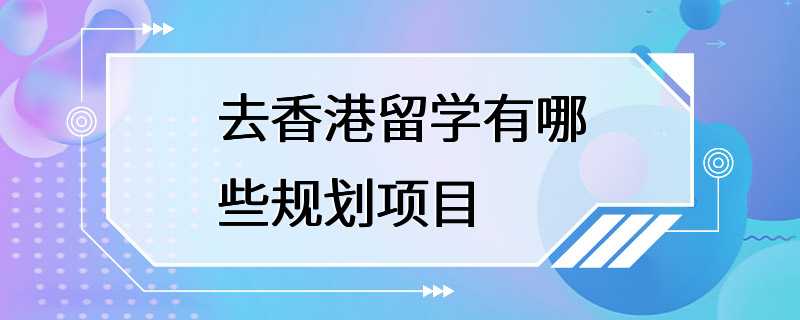 去香港留学有哪些规划项目